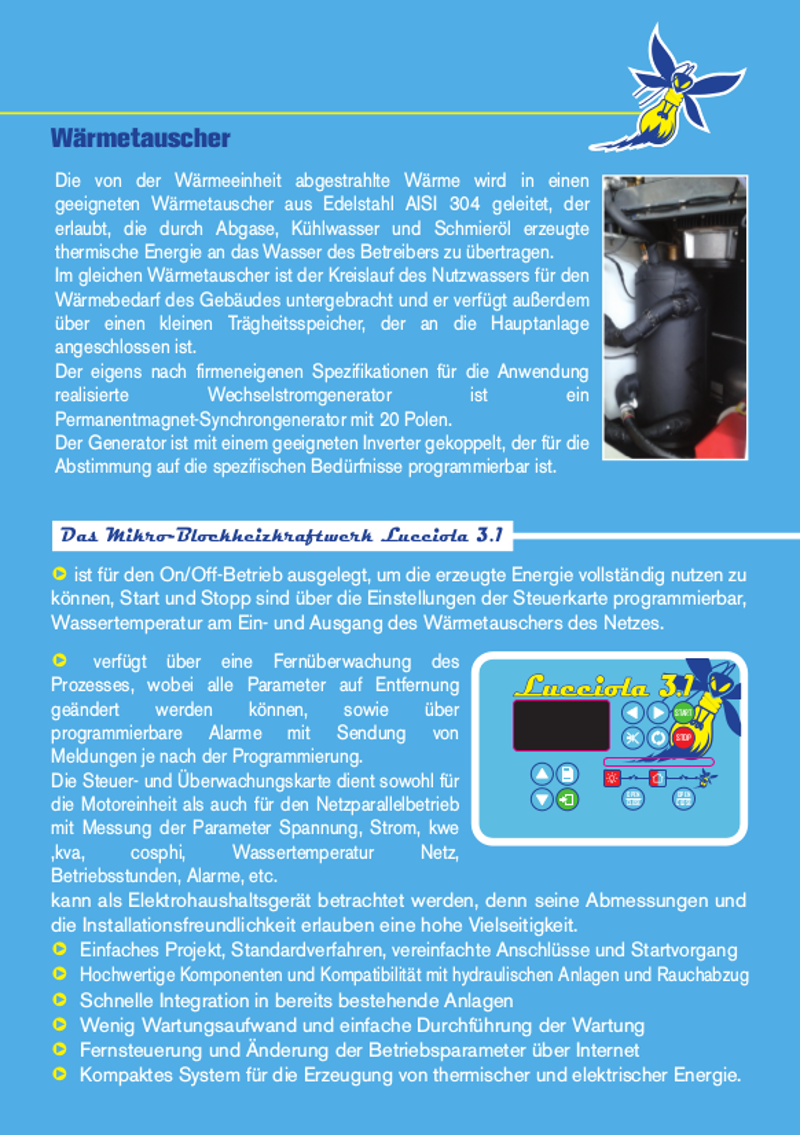 Wärmetauscher

Die von der Wärmeeinheit abgestrahlte Wärme wird in einen geeigneten Wärmetauscher aus Edelstahl AISI 304 geleitet, der erlaubt, die durch Abgase, Kühlwasser und Schmieröl erzeugte thermische Energie an das Wasser des Betreibers zu übertragen.
Im gleichen Wärmetauscher ist der Kreislauf des Nutzwassers für den Wärmebedarf des Gebäudes untergebracht und er verfügt außerdem über einen kleinen Trägheitsspeicher, der an die Hauptanlage angeschlossen ist.
Der eigens nach firmeneigenen Spezifikationen für die Anwendung realisierte Wechselstromgenerator ist ein Permanentmagnet-Synchrongenerator mit 20 Polen.
Der Generator ist mit einem geeigneten Inverter gekoppelt, der für die Abstimmung auf die spezifischen Bedürfnisse programmierbar ist.

Das Mikro-Blockheizkraftwerk Lucciola 3.1

ist für den On/Off-Betrieb ausgelegt, um die erzeugte Energie vollständig nutzen zu können, Start und Stopp sind über die Einstellungen der Steuerkarte programmierbar, Wassertemperatur am Ein- und Ausgang des Wärmetauschers des Netzes.

verfügt über eine Fernüberwachung des Prozesses, wobei alle Parameter auf Entfernung geändert werden können, sowie über programmierbare Alarme mit Sendung von Meldungen je nach der Programmierung.
Die Steuer- und Überwachungskarte dient sowohl für die Motoreinheit als auch für den Netzparallelbetrieb mit Messung der Parameter Spannung, Strom, kwe ,kva, cosphi, Wassertemperatur Netz, Betriebsstunden, Alarme, etc.

Lucciola 3.1
START
STOP

kann als Elektrohaushaltsgerät betrachtet werden, denn seine Abmessungen und die Installationsfreundlichkeit erlauben eine hohe Vielseitigkeit.
Einfaches Projekt, Standardverfahren, vereinfachte Anschlüsse und Startvorgang
Hochwertige Komponenten und Kompatibilität mit hydraulischen Anlagen und Rauchabzug
Schnelle Integration in bereits bestehende Anlagen
Wenig Wartungsaufwand und einfache Durchführung der Wartung
Fernsteuerung und Änderung der Betriebsparameter über Internet
Kompaktes System für die Erzeugung von thermischer und elektrischer Energie.